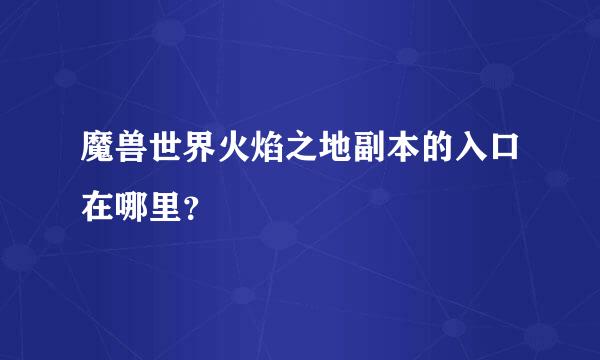 魔兽世界火焰之地副本的入口在哪里？